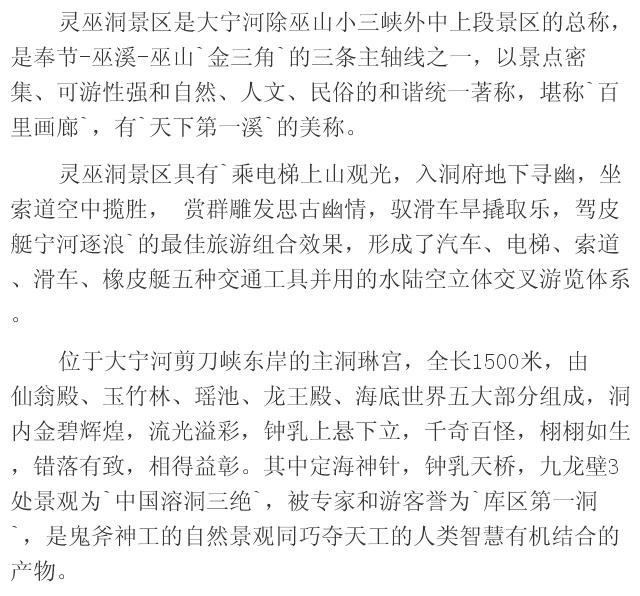 灵巫洞景区是大宁河除巫山小三峡外中上段景区的总称，是奉节-巫溪-巫山`金三角`的三条主轴线之一，以景点密集、可游性强和自然、人文、民俗的和谐统一著称，堪称`百里画廊`，有`天下第一溪`的美称。

灵巫洞景区具有`乘电梯上山观光，入洞府地下寻幽，坐索道空中揽胜， 赏群雕发思古幽情，驭滑车旱撬取乐，驾皮艇宁河逐浪`的最佳旅游组合效果，形成了汽车、电梯、索道、滑车、橡皮艇五种交通工具并用的水陆空立体交叉游览体系。

位于大宁河剪刀峡东岸的主洞琳宫，全长1500米，由仙翁殿、玉竹林、瑶池、龙王殿、海底世界五大部分组成，洞内金碧辉煌，流光溢彩，钟乳上悬下立，千奇百怪，栩栩如生，错落有致，相得益彰。其中定海神针，钟乳天桥，九龙壁3处景观为`中国溶洞三绝`，被专家和游客誉为`库区第一洞`，是鬼斧神工的自然景观同巧夺天工的人类智慧有机结合的产物。